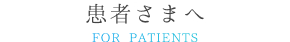 患者さまへ

FOR PATIENTS